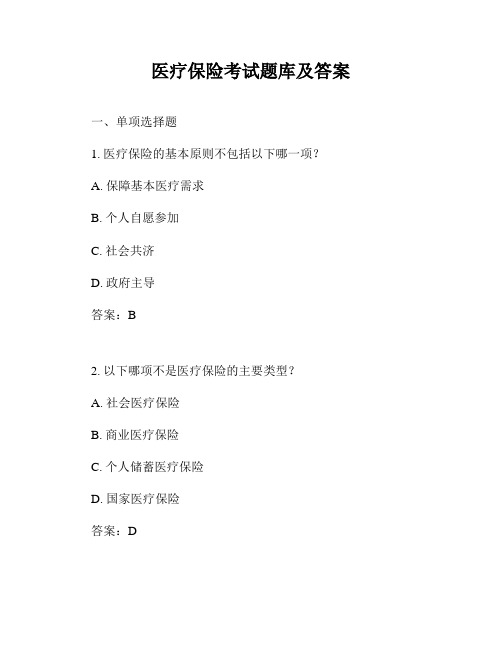 医疗保险考试题库及答案

一、单项选择题

1. 医疗保险的基本原则不包括以下哪一项？

A. 保障基本医疗需求

B. 个人自愿参加

C. 社会共济

D. 政府主导

答案：B

2. 以下哪项不是医疗保险的主要类型？

A. 社会医疗保险

B. 商业医疗保险

C. 个人储蓄医疗保险

D. 国家医疗保险

答案：D